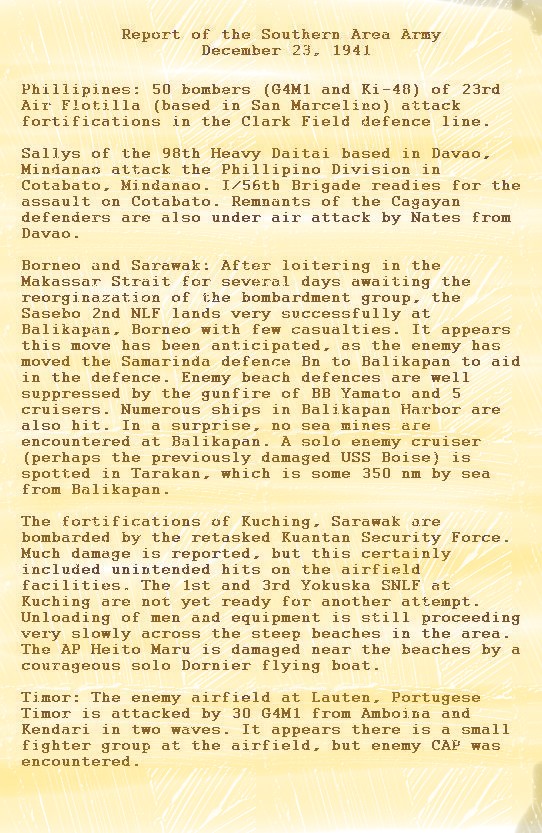 Report of the Southern Area Army
December 23, 1941

Phillipines: 50 bombers (G4M1 and Ki-48) of 23rd Air Flotilla (based in San Marcelino) attack fortifications in the Clark Field defence line.

Sallys of the 98th Heavy Daitai based in Davao, Mindanao attack the Phillipino Division in Cotabato, Mindanao. I/56th Brigade readies for the assault on Cotabato. Remnants of the Cagayan defenders are also under air attack by Nates from Davao.

Borneo and Sarawak: After loitering in the Makassar Strait for several days awaiting the reorginazation of the bombardment group, the Sasebo 2nd NLF lands very successfully at Balikapan, Borneo with few casualties. It appears this move has been anticipated, as the enemy has moved the Samarinda defence Bn to Balikapan to aid in the defence. Enemy beach defences are well suppressed by the gunfire of BB Yamato and 5 cruisers. Numerous ships in Balikapan Harbor are also hit. In a surprise, no sea mines are encountered at Balikapan. A solo enemy cruiser (perhaps the previously damaged USS Boise) is spotted in Tarakan, which is some 350 nm by sea from Balikapan.

The fortifications of Kuching, Sarawak are bombarded by the retasked Kuantan Security Force. Much damage is reported, but this certainly included unintended hits on the airfield facilities. The 1st and 3rd Yokuska SNLF at Kuching are not yet ready for another attempt. Unloading of men and equipment is still proceeding very slowly across the steep beaches in the area. The AP Heito Maru is damaged near the beaches by a courageous solo Dornier flying boat.

Timor: The enemy airfield at Lauten, Portugese Timor is attacked by 30 G4M1 from Amboina and Kendari in two waves. It appears there is a small fighter group at the airfield, but enemy CAP was encountered.